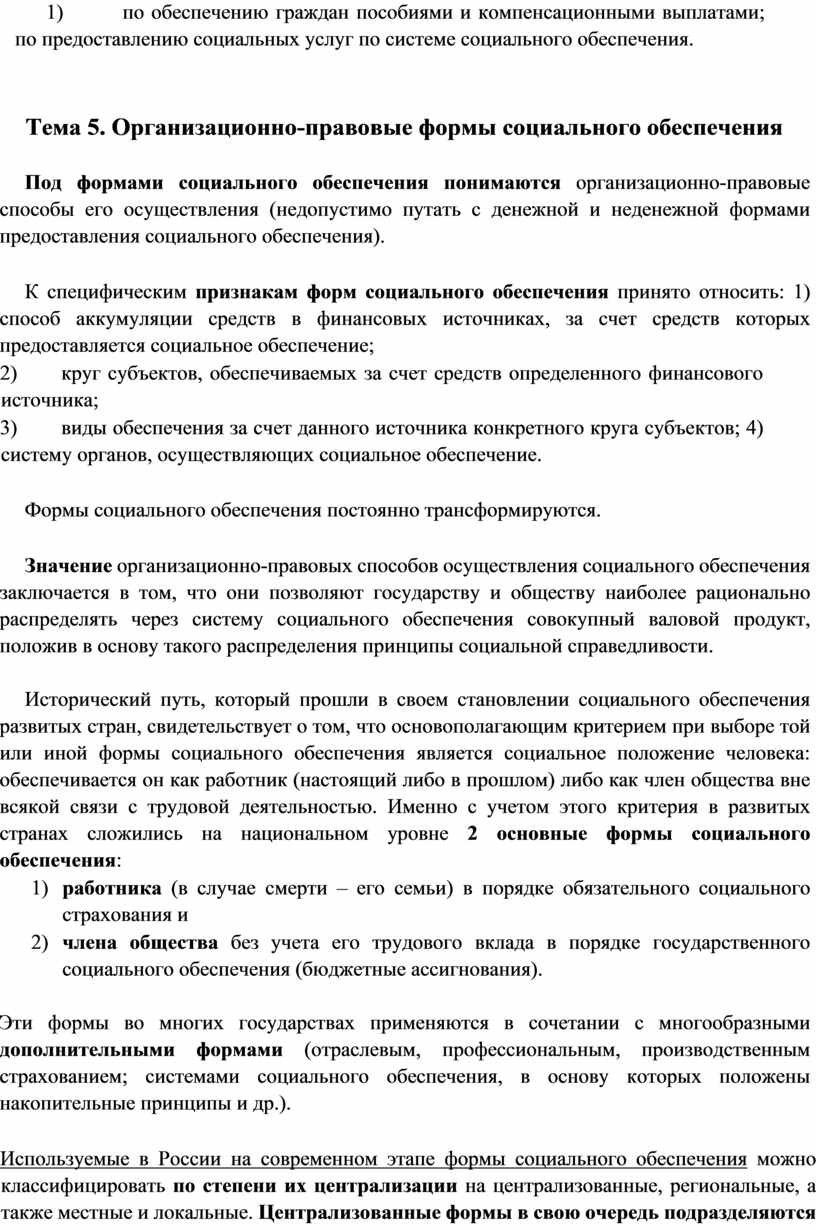 1) по обеспечению граждан пособиями и компенсационными выплатами; по предоставлению социальных услуг по системе социального обеспечения.

Тема 5. Организационно-правовые формы социального обеспечения

Под формами социального обеспечения понимаются организационно-правовые способы его осуществления (недопустимо путать с денежной и неденежной формами предоставления социального обеспечения).

К специфическим признакам форм социального обеспечения принято относить: 1) способ аккумуляции средств в финансовых источниках, за счет средств которых предоставляется социальное обеспечение;
2) круг субъектов, обеспечиваемых за счет средств определенного финансового источника;
3) виды обеспечения за счет данного источника конкретного круга субъектов; 4) систему органов, осуществляющих социальное обеспечение.

Формы социального обеспечения постоянно трансформируются.

Значение организационно-правовых способов осуществления социального обеспечения заключается в том, что они позволяют государству и обществу наиболее рационально распределять через систему социального обеспечения совокупный валовой продукт, положив в основу такого распределения принципы социальной справедливости.

Исторический путь, который прошли в своем становлении социального обеспечения развитых стран, свидетельствует о том, что основополагающим критерием при выборе той или иной формы социального обеспечения является социальное положение человека: обеспечивается он как работник (настоящий либо в прошлом) либо как член общества вне всякой связи с трудовой деятельностью. Именно с учетом этого критерия в развитых странах сложились на национальном уровне 2 основные формы социального обеспечения:
1) работника (в случае смерти – его семьи) в порядке обязательного социального страхования и
2) члена общества без учета его трудового вклада в порядке государственного социального обеспечения (бюджетные ассигнования).

Эти формы во многих государствах применяются в сочетании с многообразными дополнительными формами (отраслевым, профессиональным, производственным страхованием; системами социального обеспечения, в основу которых положены накопительные принципы и др.).

Используемые в России на современном этапе формы социального обеспечения можно классифицировать по степени их централизации на централизованные, региональные, а также местные и локальные. Централизованные формы в свою очередь подразделяются